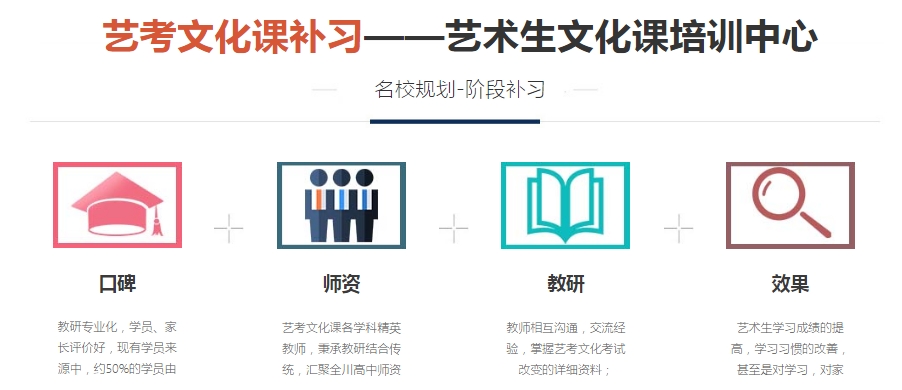 艺考文化课补习——艺术生文化课培训中心

名校规划-阶段补习

口碑

教研专业化，学员、家长评价好，现有学员来源中，约50%的学员由

师资

艺考文化课各学科精英教师，秉承教研结合传统，汇聚全川高中师资

教研

教师相互沟通，交流经验，掌握艺考文化考试改变的详细资料；

效果

艺术生学习成绩的提高，学习习惯的改善，甚至是对学习，对家